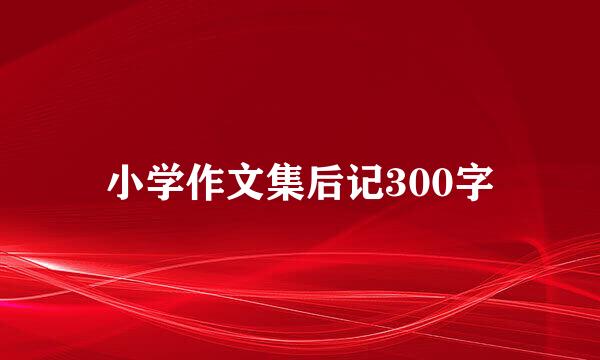 小学作文集后记300字